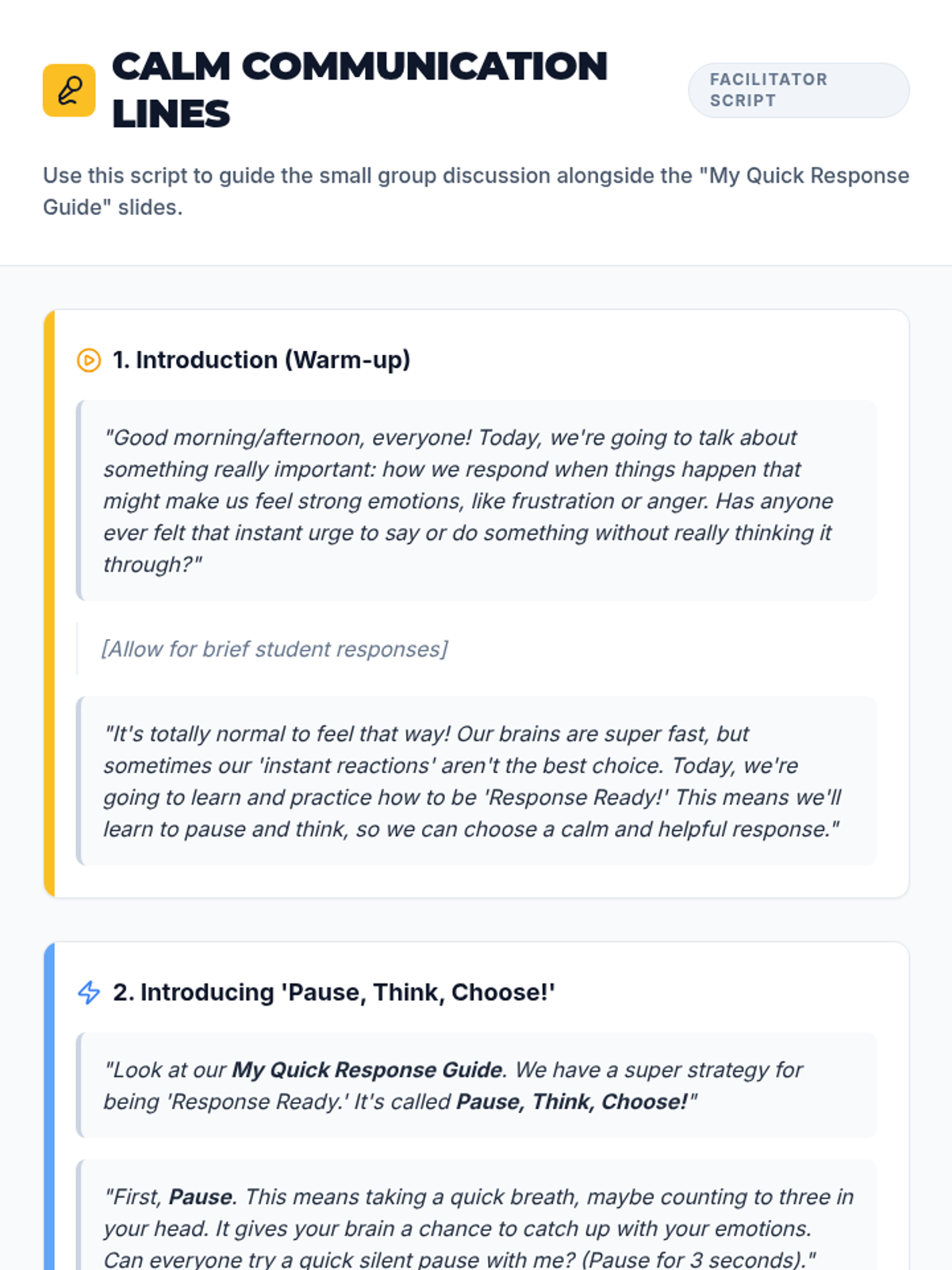 CALM COMMUNICATION LINES

FACILITATOR SCRIPT

Use this script to guide the small group discussion alongside the "My Quick Response Guide" slides.

1. Introduction (Warm-up)

"Good morning/afternoon, everyone! Today, we're going to talk about something really important: how we respond when things happen that might make us feel strong emotions, like frustration or anger. Has anyone ever felt that instant urge to say or do something without really thinking it through?"

[Allow for brief student responses]

"It's totally normal to feel that way! Our brains are super fast, but sometimes our 'instant reactions' aren't the best choice. Today, we're going to learn and practice how to be 'Response Ready!' This means we'll learn to pause and think, so we can choose a calm and helpful response."

2. Introducing 'Pause, Think, Choose!'

"Look at our My Quick Response Guide. We have a super strategy for being 'Response Ready.' It's called Pause, Think, Choose!"

"First, Pause. This means taking a quick breath, maybe counting to three in your head. It gives your brain a chance to catch up with your emotions. Can everyone try a quick silent pause with me? (Pause for 3 seconds)."